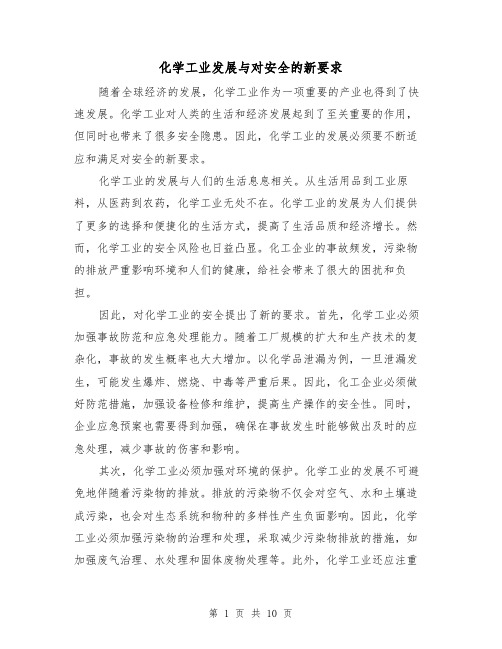 化学工业发展与对安全的新要求

随着全球经济的发展，化学工业作为一项重要的产业也得到了快速发展。化学工业对人类的生活和经济发展起到了至关重要的作用，但同时也带来了很多安全隐患。因此，化学工业的发展必须要不断适应和满足对安全的新要求。

化学工业的发展与人们的生活息息相关。从生活用品到工业原料，从医药到农药，化学工业无处不在。化学工业的发展为人们提供了更多的选择和便捷化的生活方式，提高了生活品质和经济增长。然而，化学工业的安全风险也日益凸显。化工企业的事故频发，污染物的排放严重影响环境和人们的健康，给社会带来了很大的困扰和负担。

因此，对化学工业的安全提出了新的要求。首先，化学工业必须加强事故防范和应急处理能力。随着工厂规模的扩大和生产技术的复杂化，事故的发生概率也大大增加。以化学品泄漏为例，一旦泄漏发生，可能发生爆炸、燃烧、中毒等严重后果。因此，化工企业必须做好防范措施，加强设备检修和维护，提高生产操作的安全性。同时，企业应急预案也需要得到加强，确保在事故发生时能够做出及时的应急处理，减少事故的伤害和影响。

其次，化学工业必须加强对环境的保护。化学工业的发展不可避免地伴随着污染物的排放。排放的污染物不仅会对空气、水和土壤造成污染，也会对生态系统和物种的多样性产生负面影响。因此，化学工业必须加强污染物的治理和处理，采取减少污染物排放的措施，如加强废气治理、水处理和固体废物处理等。此外，化学工业还应注重

第 1 页 共 10 页